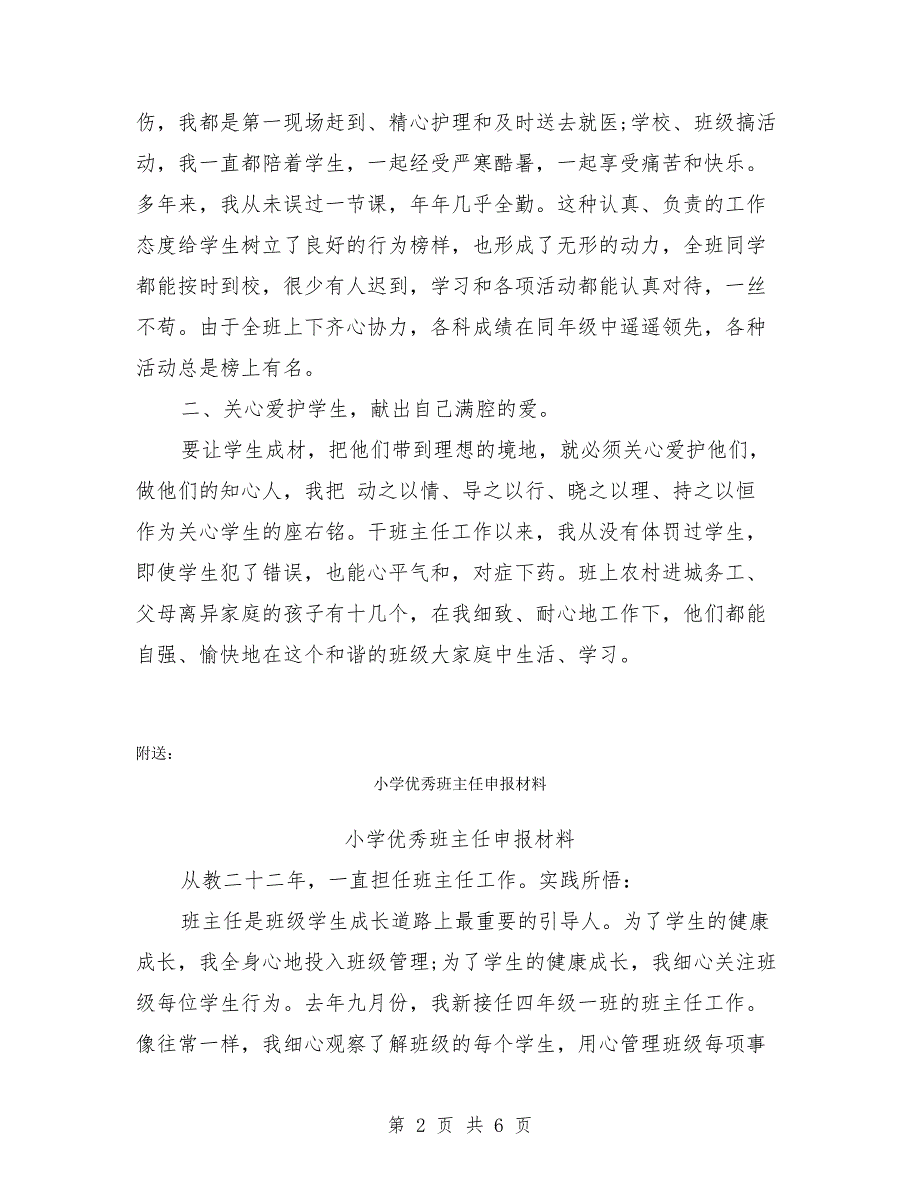 伤，我都是第一现场赶到、精心护理和及时送去就医;学校、班级搞活动，我一直都陪着学生，一起经受严寒酷暑，一起享受痛苦和快乐。多年来，我从未误过一节课，年年几乎全勤。这种认真、负责的工作态度给学生树立了良好的行为榜样，也形成了无形的动力，全班同学都能按时到校，很少有人迟到，学习和各项活动都能认真对待，一丝不苟。由于全班上下齐心协力，各科成绩在同年级中遥遥领先，各种活动总是榜上有名。

二、关心爱护学生，献出自己满腔的爱。

要让学生成材，把他们带到理想的境地，就必须关心爱护他们，做他们的知心人，我把 动之以情、导之以行、晓之以理、持之以恒作为关心学生的座右铭。干班主任工作以来，我从没有体罚过学生，即使学生犯了错误，也能心平气和，对症下药。班上农村进城务工、父母离异家庭的孩子有十几个，在我细致、耐心地工作下，他们都能自强、愉快地在这个和谐的班级大家庭中生活、学习。

附送：

小学优秀班主任申报材料

小学优秀班主任申报材料

从教二十二年，一直担任班主任工作。实践所悟：

班主任是班级学生成长道路上最重要的引导人。为了学生的健康成长，我全身心地投入班级管理;为了学生的健康成长，我细心关注班级每位学生行为。去年九月份，我新接任四年级一班的班主任工作。像往常一样，我细心观察了解班级的每个学生，用心管理班级每项事

第 2 页 共 6 页